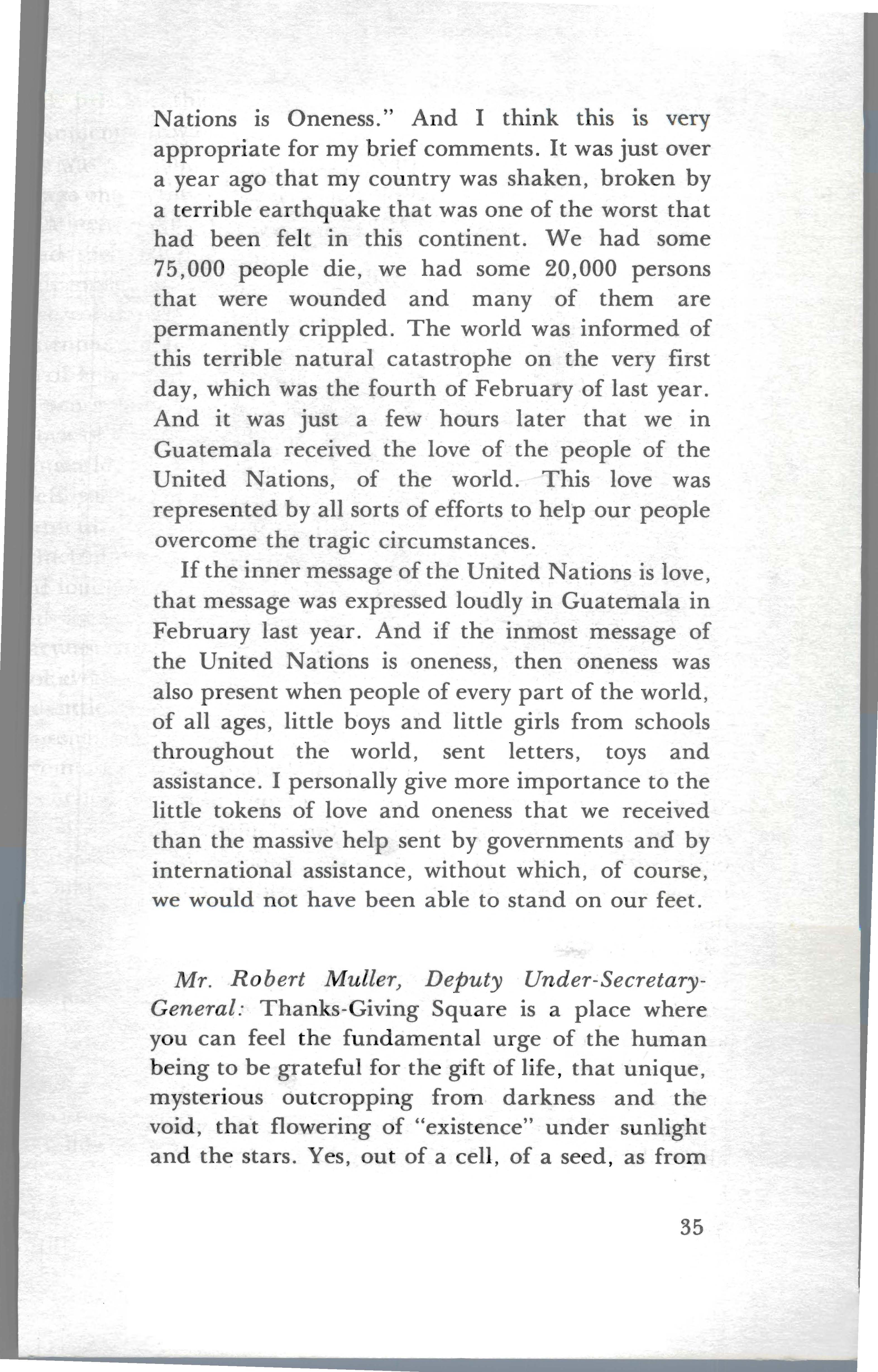 Nations is Oneness." And I think this is very appropriate for my brief comments. It was just over a year ago that my country was shaken, broken by a terrible earthquake that was one of the worst that had been felt in this continent. We had some 75,000 people die, we had some 20,000 persons that were wounded and many of them are permanently crippled. The world was informed of this terrible natural catastrophe on the very first day, which was the fourth of February of last year. And it was just a few hours later that we in Guatemala received the love of the people of the United Nations, of the world. This love was represented by all sorts of efforts to help our people overcome the tragic circumstances.

If the inner message of the United Nations is love, that message was expressed loudly in Guatemala in February last year. And if the inmost message of the United Nations is oneness, then oneness was also present when people of every part of the world, of all ages, little boys and little girls from schools throughout the world, sent letters, toys and assistance. I personally give more importance to the little tokens of love and oneness that we received than the massive help sent by governments and by international assistance, without which, of course, we would not have been able to stand on our feet.

Mr. Robert Muller, Deputy Under-Secretary-General: Thanks-Giving Square is a place where you can feel the fundamental urge of the human being to be grateful for the gift of life, that unique, mysterious outcropping from darkness and the void, that flowering of "existence" under sunlight and the stars. Yes, out of a cell, of a seed, as from

35